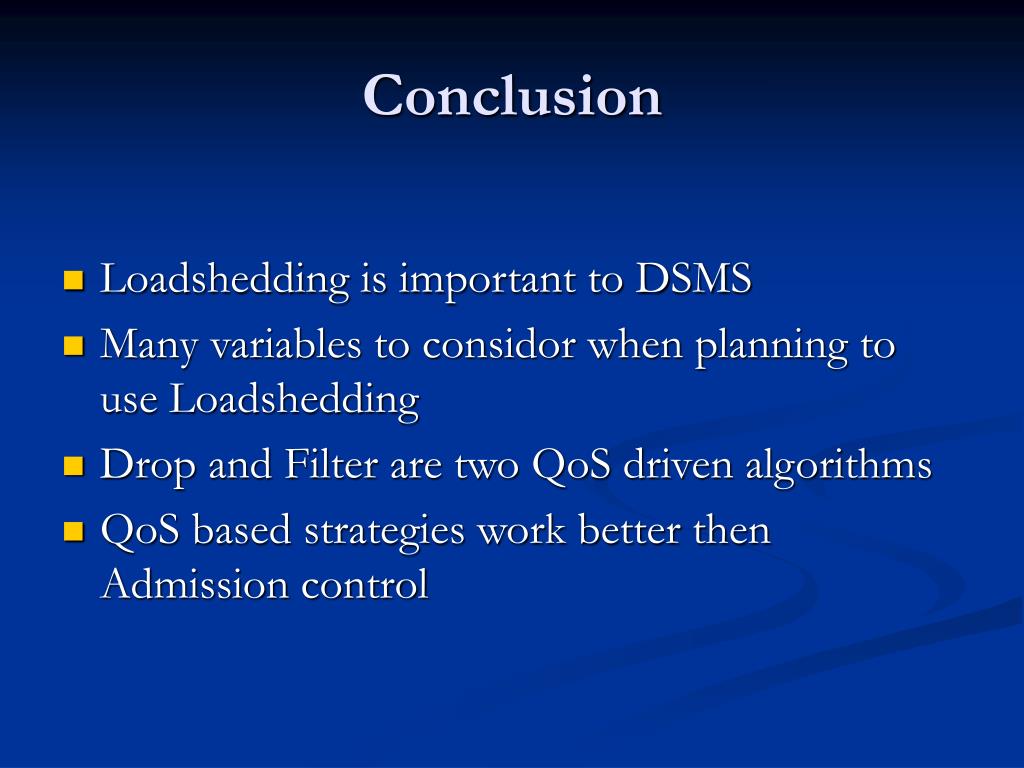 Conclusion

- Loadshedding is important to DSMS
- Many variables to considor when planning to use Loadshedding
- Drop and Filter are two QoS driven algorithms
- QoS based strategies work better then Admission control